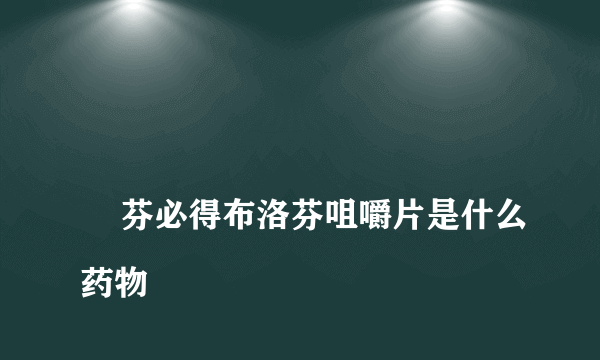 芬必得布洛芬咀嚼片是什么药物